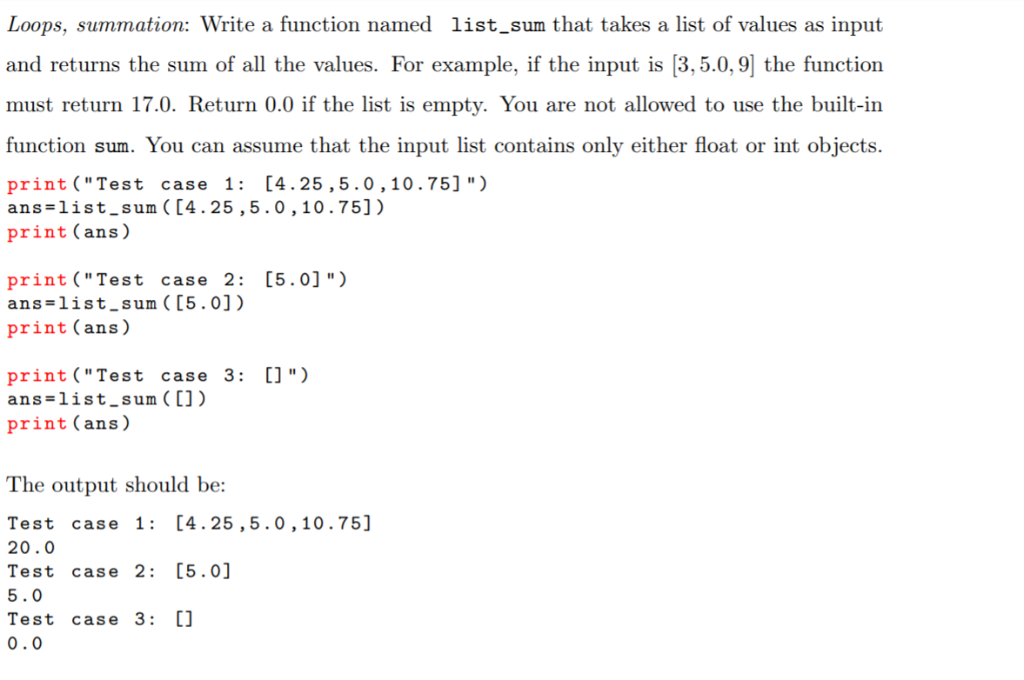 Loops, summation: Write a function named list_sum that takes a list of values as input and returns the sum of all the values. For example, if the input is $[3, 5.0, 9]$ the function must return 17.0. Return 0.0 if the list is empty. You are not allowed to use the built-in function sum. You can assume that the input list contains only either float or int objects.

print("Test case 1: [4.25,5.0,10.75]")
ans=list_sum([4.25,5.0,10.75])
print(ans)

print("Test case 2: [5.0]")
ans=list_sum([5.0])
print(ans)

print("Test case 3: []")
ans=list_sum([])
print(ans)

The output should be:

Test case 1: [4.25,5.0,10.75]
20.0
Test case 2: [5.0]
5.0
Test case 3: []
0.0